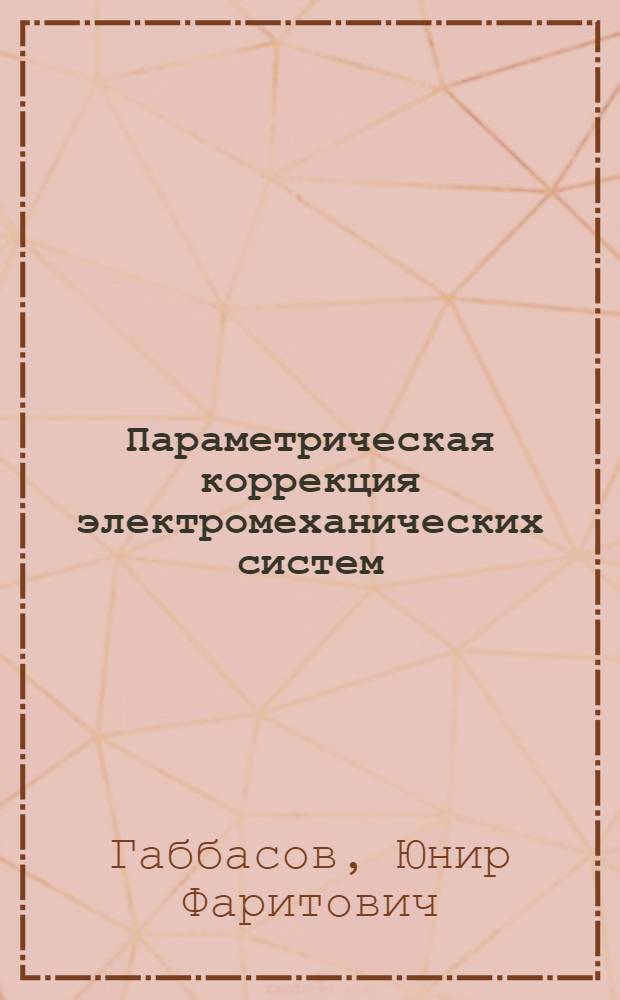 Параметрическая коррекция электромеханических систем

Габбасов, Юнир Фаритович